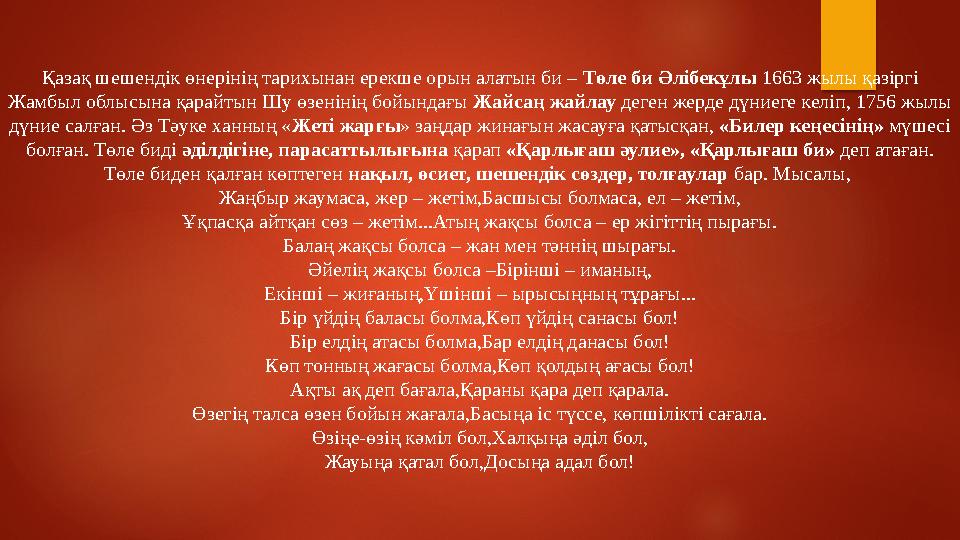 Қазақ шешендік өнерінің тарихынан ерекше орын алатын би – Төле би Әлібекұлы 1663 жылы қазіргі Жамбыл облысына қарайтын Шу өзенінің бойындағы Жайсаң жайлау деген жерде дүниеге келіп, 1756 жылы дүние салған. Әз Тәуке ханның «Жеті жарғы» заңдар жинағын жасауға қатысқан, «Билер кеңесінің» мүшесі болған. Төле биді әділдігіне, парасаттылығына қарап «Қарлығаш әулие», «Қарлығаш би» деп атаған. Төле биден қалған көптеген нақыл, өсиет, шешендік сөздер, толғаулар бар. Мысалы,
Жаңбыр жаумаса, жер – жетім,Басшысы болмаса, ел – жетім,
Ұқпасқа айтқан сөз – жетім...Атың жақсы болса – ер жігіттің пырағы.
Балаң жақсы болса – жан мен тәннің шырағы.
Әйелің жақсы болса –Бірінші – иманың,
Екінші – жиғаның,Үшінші – ырысыңның тұрағы...
Бір үйдің баласы болма,Көп үйдің санасы бол!
Бір елдің атасы болма,Бар елдің данасы бол!
Көп тонның жағасы болма,Көп қолдың ағасы бол!
Ақты ақ деп бағала,Қараны қара деп қарала.
Өзегің талса өзен бойын жағала,Басыңа іс түссе, көпшілікті сағала.
Өзіңе-өзің кәміл бол,Халқыңа әділ бол,
Жауыңа қатал бол,Досыңа адал бол!